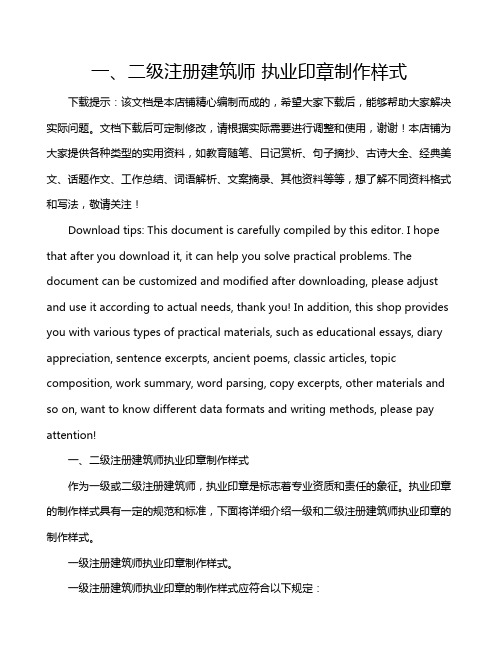 一、二级注册建筑师 执业印章制作样式

下载提示：该文档是本店铺精心编制而成的，希望大家下载后，能够帮助大家解决实际问题。文档下载后可定制修改，请根据实际需要进行调整和使用，谢谢！本店铺为大家提供各种类型的实用资料，如教育随笔、日记赏析、句子摘抄、古诗大全、经典美文、话题作文、工作总结、词语解析、文案摘录、其他资料等等，想了解不同资料格式和写法，敬请关注！

Download tips: This document is carefully compiled by this editor. I hope that after you download it, it can help you solve practical problems. The document can be customized and modified after downloading, please adjust and use it according to actual needs, thank you! In addition, this shop provides you with various types of practical materials, such as educational essays, diary appreciation, sentence excerpts, ancient poems, classic articles, topic composition, work summary, word parsing, copy excerpts, other materials and so on, want to know different data formats and writing methods, please pay attention!

一、二级注册建筑师执业印章制作样式

作为一级或二级注册建筑师，执业印章是标志着专业资质和责任的象征。执业印章的制作样式具有一定的规范和标准，下面将详细介绍一级和二级注册建筑师执业印章的制作样式。

一级注册建筑师执业印章制作样式。

一级注册建筑师执业印章的制作样式应符合以下规定：